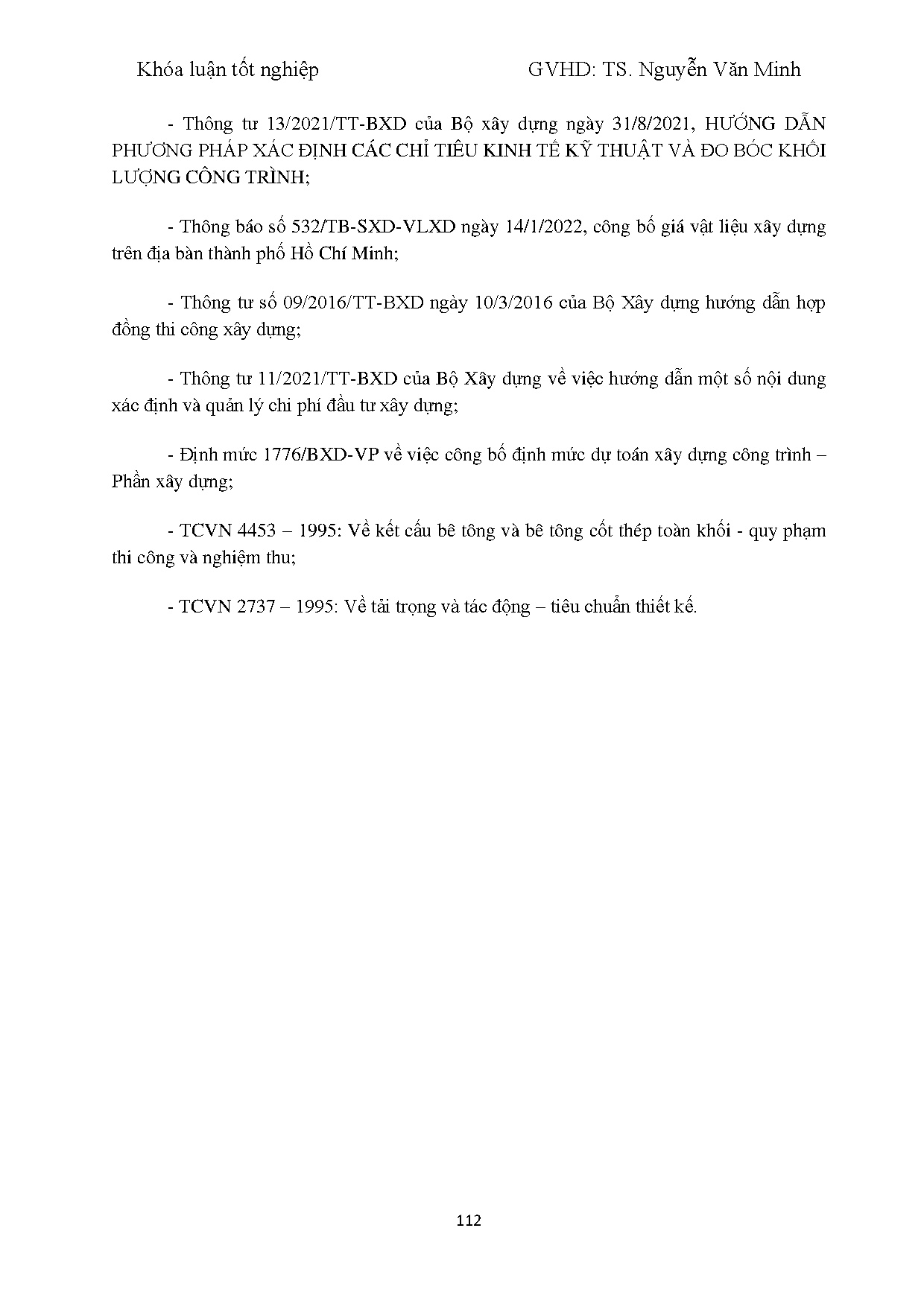 Khóa luận tốt nghiệp GVHD: TS. Nguyễn Văn Minh

- Thông tư 13/2021/TT-BXD của Bộ xây dựng ngày 31/8/2021, HƯỚNG DẪN PHƯƠNG PHÁP XÁC ĐỊNH CÁC CHỈ TIÊU KINH TẾ KỸ THUẬT VÀ ĐO BÓC KHỐI LƯỢNG CÔNG TRÌNH;

- Thông báo số 532/TB-SXD-VLXD ngày 14/1/2022, công bố giá vật liệu xây dựng trên địa bàn thành phố Hồ Chí Minh;

- Thông tư số 09/2016/TT-BXD ngày 10/3/2016 của Bộ Xây dựng hướng dẫn hợp đồng thi công xây dựng;

- Thông tư 11/2021/TT-BXD của Bộ Xây dựng về việc hướng dẫn một số nội dung xác định và quản lý chi phí đầu tư xây dựng;

- Định mức 1776/BXD-VP về việc công bố định mức dự toán xây dựng công trình – Phần xây dựng;

- TCVN 4453 – 1995: Về kết cấu bê tông và bê tông cốt thép toàn khối - quy phạm thi công và nghiệm thu;

- TCVN 2737 – 1995: Về tải trọng và tác động – tiêu chuẩn thiết kế.

112